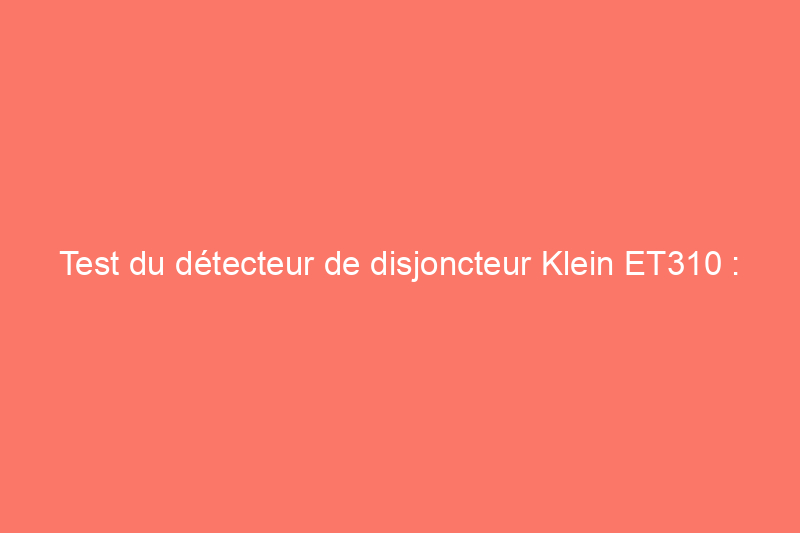 Test du détecteur de disjoncteur Klein ET310 :